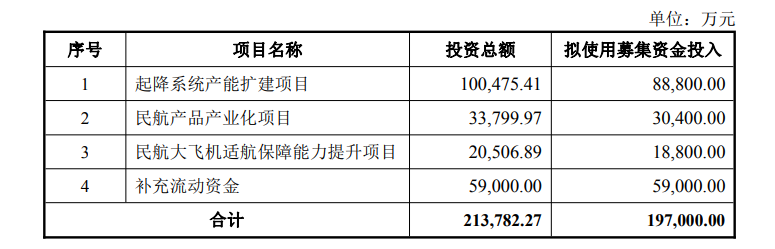 单位：万元

| 序号 | 项目名称 | 投资总额 | 拟使用募集资金投入 |
|---|---|---|---|
| 1 | 起降系统产能扩建项目 | 100,475.41 | 88,800.00 |
| 2 | 民航产品产业化项目 | 33,799.97 | 30,400.00 |
| 3 | 民航大飞机适航保障能力提升项目 | 20,506.89 | 18,800.00 |
| 4 | 补充流动资金 | 59,000.00 | 59,000.00 |
| 合计 | | 213,782.27 | 197,000.00 |